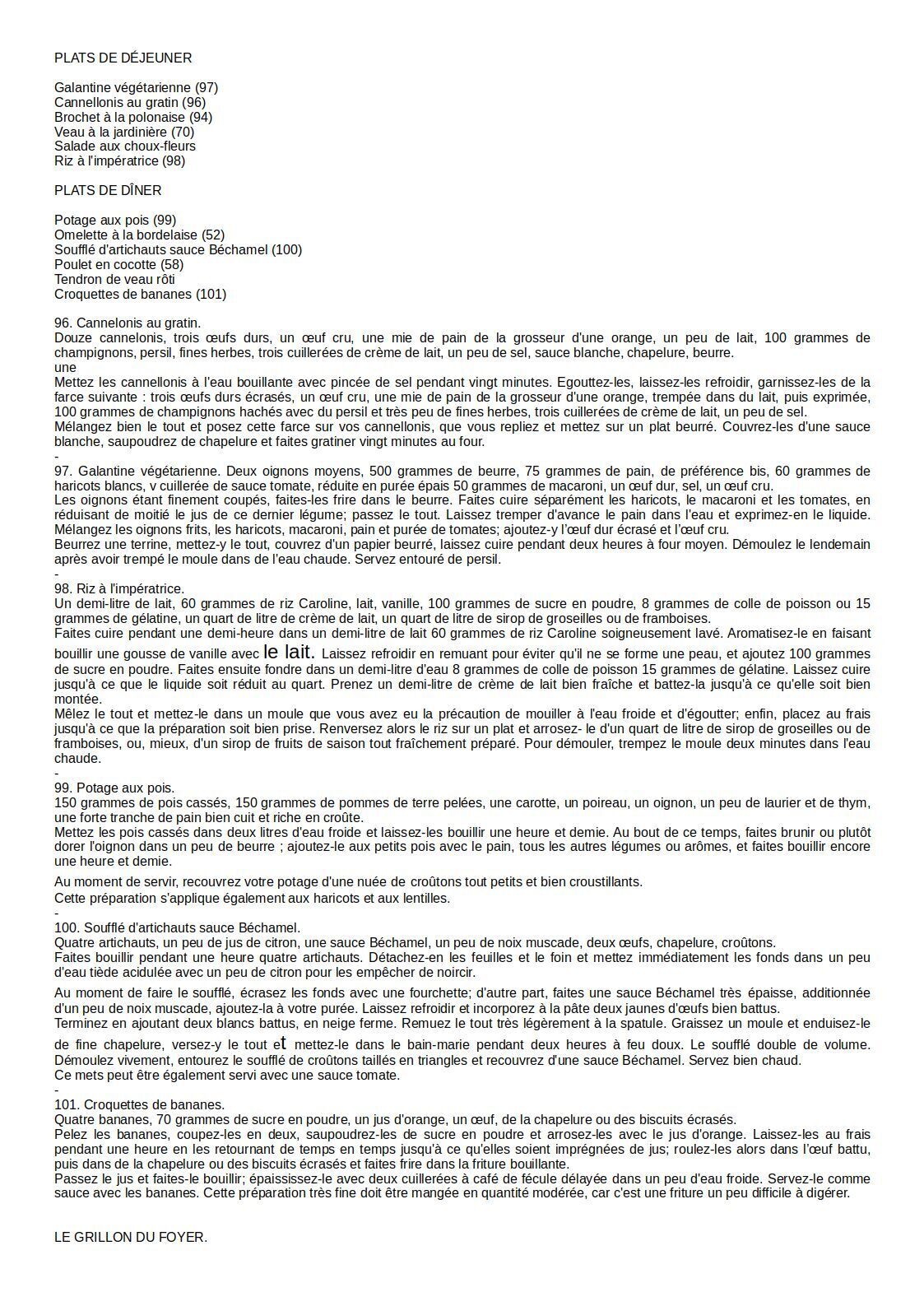 PLATS DE DÉJEUNER

Galantine végétarienne (97)
Cannellonis au gratin (96)
Brochet à la polonaise (94)
Veau à la jardinière (70)
Salade aux choux-fleurs
Riz à l'impératrice (98)

PLATS DE DÎNER

Potage aux pois (99)
Omelette à la bordelaise (52)
Soufflé d'artichauts sauce Béchamel (100)
Poulet en cocotte (58)
Tendron de veau rôti
Croquettes de bananes (101)

96. Cannelonis au gratin.
Douze cannelonis, trois œufs durs, un œuf cru, une mie de pain de la grosseur d'une orange, un peu de lait, 100 grammes de champignons, persil, fines herbes, trois cuillerées de crème de lait, un peu de sel, sauce blanche, chapelure, beurre.
une
Mettez les cannellonis à l'eau bouillante avec pincée de sel pendant vingt minutes. Egouttez-les, laissez-les refroidir, garnissez-les de la farce suivante : trois œufs durs écrasés, un œuf cru, une mie de pain de la grosseur d'une orange, trempée dans du lait, puis exprimée, 100 grammes de champignons hachés avec du persil et très peu de fines herbes, trois cuillerées de crème de lait, un peu de sel.
Mélangez bien le tout et posez cette farce sur vos cannellonis, que vous repliez et mettez sur un plat beurré. Couvrez-les d'une sauce blanche, saupoudrez de chapelure et faites gratiner vingt minutes au four.
-
97. Galantine végétarienne. Deux oignons moyens, 500 grammes de beurre, 75 grammes de pain, de préférence bis, 60 grammes de haricots blancs, v cuillerée de sauce tomate, réduite en purée épais 50 grammes de macaroni, un œuf dur, sel, un œuf cru.
Les oignons étant finement coupés, faites-les frire dans le beurre. Faites cuire séparément les haricots, le macaroni et les tomates, en réduisant de moitié le jus de ce dernier légume; passez le tout. Laissez tremper d'avance le pain dans l'eau et exprimez-en le liquide. Mélangez les oignons frits, les haricots, macaroni, pain et purée de tomates; ajoutez-y l'œuf dur écrasé et l'œuf cru.
Beurrez une terrine, mettez-y le tout, couvrez d'un papier beurré, laissez cuire pendant deux heures à four moyen. Démoulez le lendemain après avoir trempé le moule dans de l'eau chaude. Servez entouré de persil.
-
98. Riz à l'impératrice.
Un demi-litre de lait, 60 grammes de riz Caroline, lait, vanille, 100 grammes de sucre en poudre, 8 grammes de colle de poisson ou 15 grammes de gélatine, un quart de litre de crème de lait, un quart de litre de sirop de groseilles ou de framboises.
Faites cuire pendant une demi-heure dans un demi-litre de lait 60 grammes de riz Caroline soigneusement lavé. Aromatisez-le en faisant bouillir une gousse de vanille avec le lait. Laissez refroidir en remuant pour éviter qu'il ne se forme une peau, et ajoutez 100 grammes de sucre en poudre. Faites ensuite fondre dans un demi-litre d'eau 8 grammes de colle de poisson 15 grammes de gélatine. Laissez cuire jusqu'à ce que le liquide soit réduit au quart. Prenez un demi-litre de crème de lait bien fraîche et battez-la jusqu'à ce qu'elle soit bien montée.
Mêlez le tout et mettez-le dans un moule que vous avez eu la précaution de mouiller à l'eau froide et d'égoutter; enfin, placez au frais jusqu'à ce que la préparation soit bien prise. Renversez alors le riz sur un plat et arrosez- le d'un quart de litre de sirop de groseilles ou de framboises, ou, mieux, d'un sirop de fruits de saison tout fraîchement préparé. Pour démouler, trempez le moule deux minutes dans l'eau chaude.
-
99. Potage aux pois.
150 grammes de pois cassés, 150 grammes de pommes de terre pelées, une carotte, un poireau, un oignon, un peu de laurier et de thym, une forte tranche de pain bien cuit et riche en croûte.
Mettez les pois cassés dans deux litres d'eau froide et laissez-les bouillir une heure et demie. Au bout de ce temps, faites brunir ou plutôt dorer l'oignon dans un peu de beurre ; ajoutez-le aux petits pois avec le pain, tous les autres légumes ou arômes, et faites bouillir encore une heure et demie.

Au moment de servir, recouvrez votre potage d'une nuée de croûtons tout petits et bien croustillants.
Cette préparation s'applique également aux haricots et aux lentilles.
-
100. Soufflé d'artichauts sauce Béchamel.
Quatre artichauts, un peu de jus de citron, une sauce Béchamel, un peu de noix muscade, deux œufs, chapelure, croûtons.
Faites bouillir pendant une heure quatre artichauts. Détachez-en les feuilles et le foin et mettez immédiatement les fonds dans un peu d'eau tiède acidulée avec un peu de citron pour les empêcher de noircir.

Au moment de faire le soufflé, écrasez les fonds avec une fourchette; d'autre part, faites une sauce Béchamel très épaisse, additionnée d'un peu de noix muscade, ajoutez-la à votre purée. Laissez refroidir et incorporez à la pâte deux jaunes d'œufs bien battus.
Terminez en ajoutant deux blancs battus, en neige ferme. Remuez le tout très légèrement à la spatule. Graissez un moule et enduisez-le de fine chapelure, versez-y le tout et mettez-le dans le bain-marie pendant deux heures à feu doux. Le soufflé double de volume. Démoulez vivement, entourez le soufflé de croûtons taillés en triangles et recouvrez d'une sauce Béchamel. Servez bien chaud.
Ce mets peut être également servi avec une sauce tomate.
-
101. Croquettes de bananes.
Quatre bananes, 70 grammes de sucre en poudre, un jus d'orange, un œuf, de la chapelure ou des biscuits écrasés.
Pelez les bananes, coupez-les en deux, saupoudrez-les de sucre en poudre et arrosez-les avec le jus d'orange. Laissez-les au frais pendant une heure en les retournant de temps en temps jusqu'à ce qu'elles soient imprégnées de jus; roulez-les alors dans l'œuf battu, puis dans de la chapelure ou des biscuits écrasés et faites frire dans la friture bouillante.
Passez le jus et faites-le bouillir; épaississez-le avec deux cuillerées à café de fécule délayée dans un peu d'eau froide. Servez-le comme sauce avec les bananes. Cette préparation très fine doit être mangée en quantité modérée, car c'est une friture un peu difficile à digérer.

LE GRILLON DU FOYER.